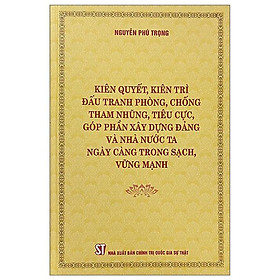 NGUYỄN PHÚ TRỌNG

KIÊN QUYẾT, KIÊN TRÌ ĐẤU TRANH PHÒNG, CHỐNG THAM NHŨNG, TIÊU CỰC, GÓP PHẦN XÂY DỰNG ĐẢNG VÀ NHÀ NƯỚC TA NGÀY CÀNG TRONG SẠCH, VỮNG MẠNH

ST NHÀ XUẤT BẢN CHÍNH TRỊ QUỐC GIA SỰ THẬT